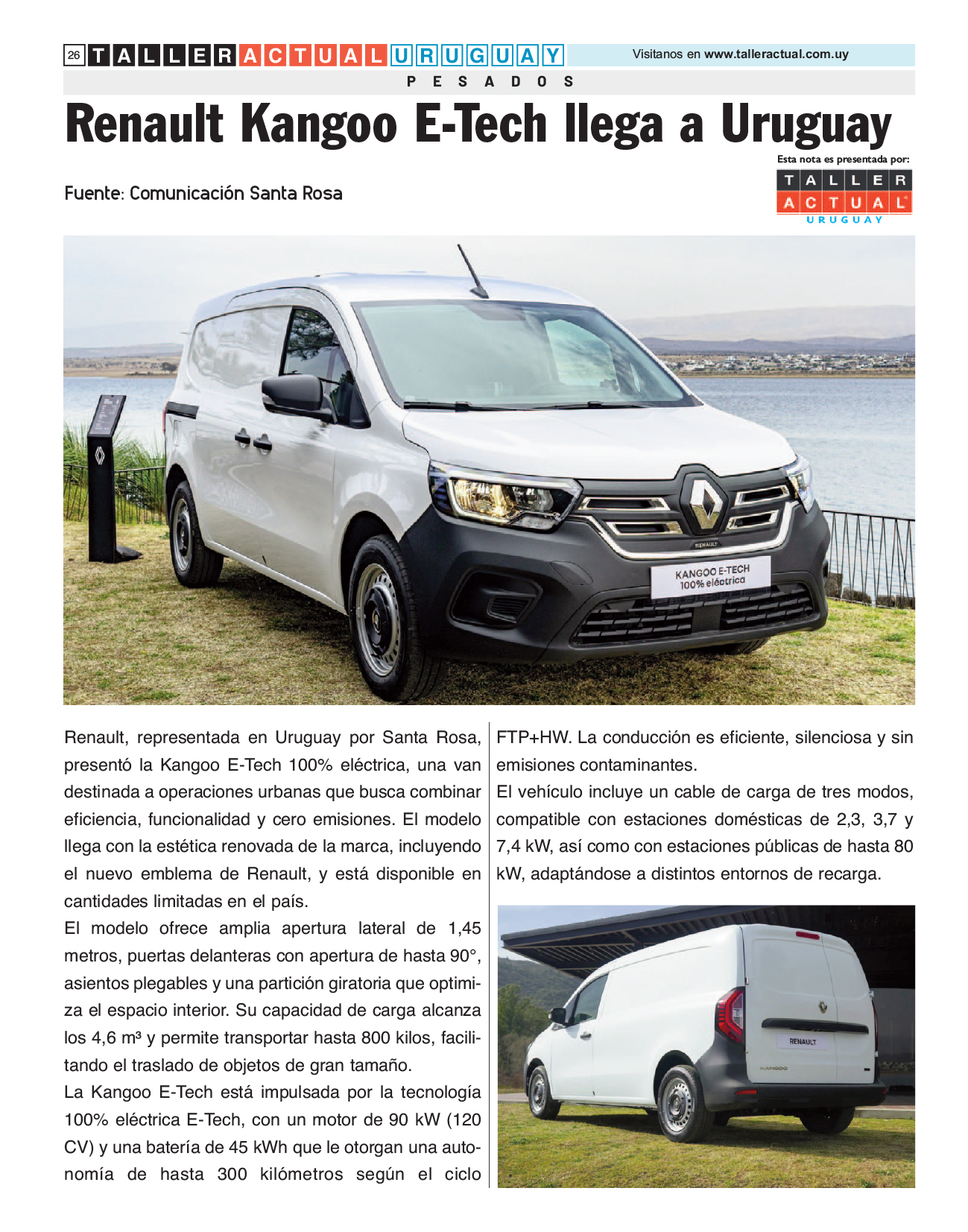 26 TALLER ACTUAL URUGUAY

Visitanos en www.talleractual.com.uy

PESADOS

Renault Kangoo E-Tech llega a Uruguay

Esta nota es presentada por:
TALLER ACTUAL URUGUAY

Fuente: Comunicación Santa Rosa

RENAULT
KANGOO E-TECH 100% eléctrica

Renault, representada en Uruguay por Santa Rosa, presentó la Kangoo E-Tech 100% eléctrica, una van destinada a operaciones urbanas que busca combinar eficiencia, funcionalidad y cero emisiones. El modelo llega con la estética renovada de la marca, incluyendo el nuevo emblema de Renault, y está disponible en cantidades limitadas en el país.
El modelo ofrece amplia apertura lateral de 1,45 metros, puertas delanteras con apertura de hasta 90°, asientos plegables y una partición giratoria que optimiza el espacio interior. Su capacidad de carga alcanza los 4,6 m³ y permite transportar hasta 800 kilos, facilitando el traslado de objetos de gran tamaño.
La Kangoo E-Tech está impulsada por la tecnología 100% eléctrica E-Tech, con un motor de 90 kW (120 CV) y una batería de 45 kWh que le otorgan una autonomía de hasta 300 kilómetros según el ciclo FTP+HW. La conducción es eficiente, silenciosa y sin emisiones contaminantes.
El vehículo incluye un cable de carga de tres modos, compatible con estaciones domésticas de 2,3, 3,7 y 7,4 kW, así como con estaciones públicas de hasta 80 kW, adaptándose a distintos entornos de recarga.

RENAULT
KANGOO